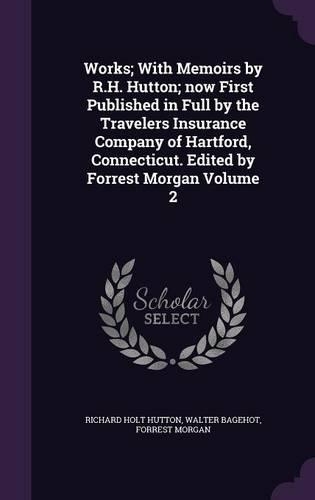 Works; With Memoirs by R.H. Hutton; now First Published in Full by the Travelers Insurance Company of Hartford, Connecticut. Edited by Forrest Morgan Volume 2

Scholar SELECT

RICHARD HOLT HUTTON, WALTER BAGEHOT, FORREST MORGAN